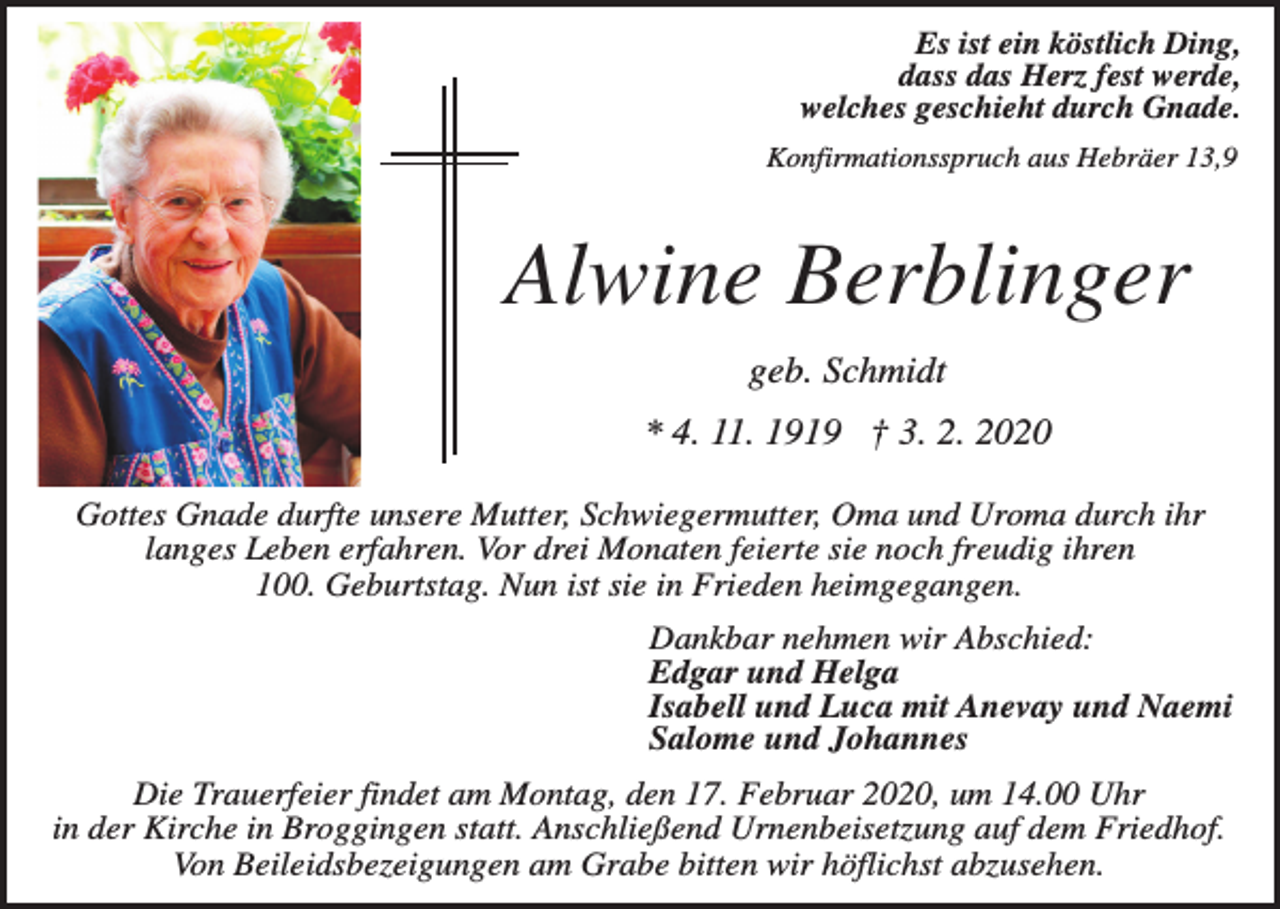 Es ist ein köstlich Ding, dass das Herz fest werde, welches geschieht durch Gnade.

Konfirmationsspruch aus Hebräer 13,9

Alwine Berblinger

geb. Schmidt

* 4. 11. 1919 † 3. 2. 2020

Gottes Gnade durfte unsere Mutter, Schwiegermutter, Oma und Uroma durch ihr langes Leben erfahren. Vor drei Monaten feierte sie noch freudig ihren 100. Geburtstag. Nun ist sie in Frieden heimgegangen.

Dankbar nehmen wir Abschied:
Edgar und Helga
Isabell und Luca mit Anevay und Naemi
Salome und Johannes

Die Trauerfeier findet am Montag, den 17. Februar 2020, um 14.00 Uhr in der Kirche in Broggingen statt. Anschließend Urnenbeisetzung auf dem Friedhof. Von Beileidsbezeigungen am Grabe bitten wir höflichst abzusehen.